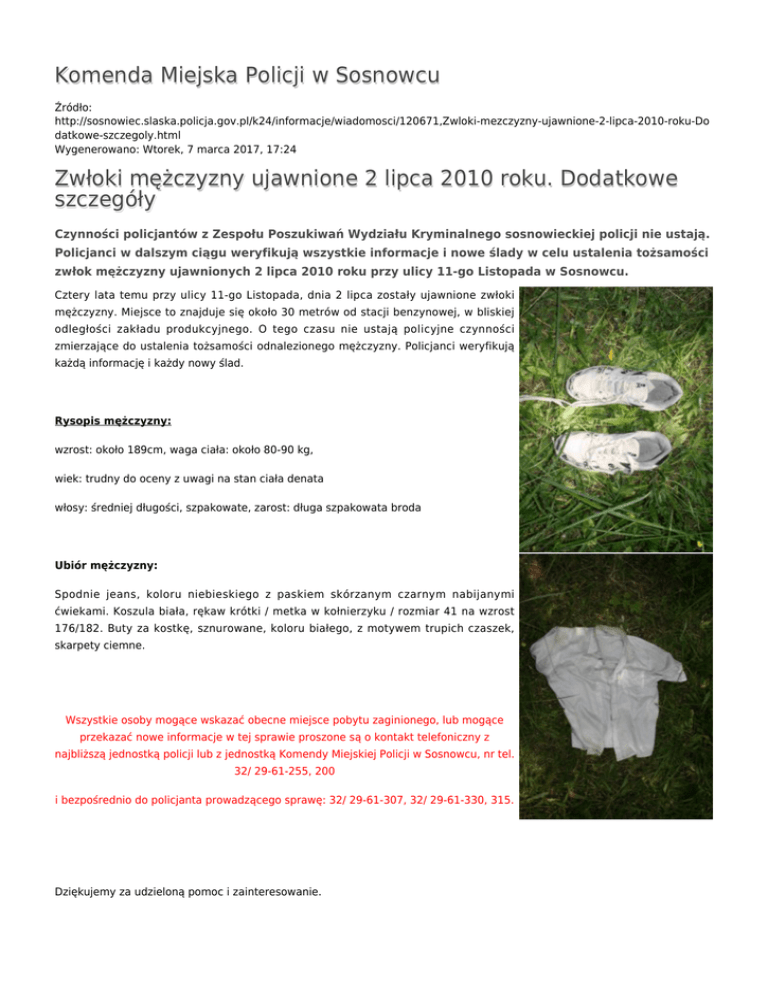 Komenda Miejska Policji w Sosnowcu

Źródło:
http://sosnowiec.slaska.policja.gov.pl/k24/informacje/wiadomosci/120671,Zwloki-mezczyzny-ujawnione-2-lipca-2010-roku-Dodatkowe-szczegoly.html
Wygenerowano: Wtorek, 7 marca 2017, 17:24

Zwłoki mężczyzny ujawnione 2 lipca 2010 roku. Dodatkowe szczegóły

Czynności policjantów z Zespołu Poszukiwań Wydziału Kryminalnego sosnowieckiej policji nie ustają. Policjanci w dalszym ciągu weryfikują wszystkie informacje i nowe ślady w celu ustalenia tożsamości zwłok mężczyzny ujawnionych 2 lipca 2010 roku przy ulicy 11-go Listopada w Sosnowcu.

Cztery lata temu przy ulicy 11-go Listopada, dnia 2 lipca zostały ujawnione zwłoki mężczyzny. Miejsce to znajduje się około 30 metrów od stacji benzynowej, w bliskiej odległości zakładu produkcyjnego. O tego czasu nie ustają policyjne czynności zmierzające do ustalenia tożsamości odnalezionego mężczyzny. Policjanci weryfikują każdą informację i każdy nowy ślad.

Rysopis mężczyzny:

wzrost: około 189cm, waga ciała: około 80-90 kg,

wiek: trudny do oceny z uwagi na stan ciała denata

włosy: średniej długości, szpakowate, zarost: długa szpakowata broda

Ubiór mężczyzny:

Spodnie jeans, koloru niebieskiego z paskiem skórzanym czarnym nabijanymi ćwiekami. Koszula biała, rękaw krótki / metka w kołnierzyku / rozmiar 41 na wzrost 176/182. Buty za kostkę, sznurowane, koloru białego, z motywem trupich czaszek, skarpety ciemne.

Wszystkie osoby mogące wskazać obecne miejsce pobytu zaginionego, lub mogące przekazać nowe informacje w tej sprawie proszone są o kontakt telefoniczny z najbliższą jednostką policji lub z jednostką Komendy Miejskiej Policji w Sosnowcu, nr tel. 32/ 29-61-255, 200

i bezpośrednio do policjanta prowadzącego sprawę: 32/ 29-61-307, 32/ 29-61-330, 315.

Dziękujemy za udzieloną pomoc i zainteresowanie.